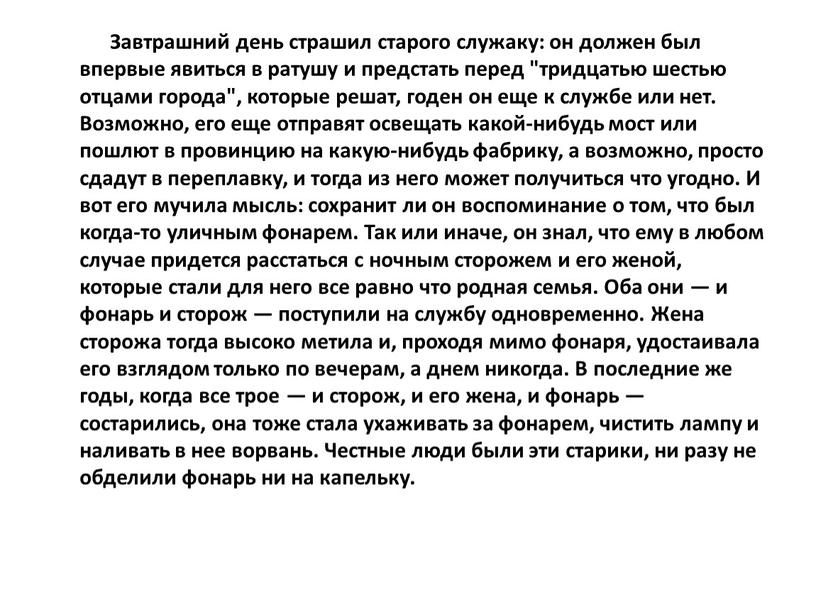 Завтрашний день страшил старого служаку: он должен был впервые явиться в ратушу и предстать перед "тридцатью шестью отцами города", которые решат, годен он еще к службе или нет. Возможно, его еще отправят освещать какой-нибудь мост или пошлют в провинцию на какую-нибудь фабрику, а возможно, просто сдадут в переплавку, и тогда из него может получиться что угодно. И вот его мучила мысль: сохранит ли он воспоминание о том, что был когда-то уличным фонарем. Так или иначе, он знал, что ему в любом случае придется расстаться с ночным сторожем и его женой, которые стали для него все равно что родная семья. Оба они — и фонарь и сторож — поступили на службу одновременно. Жена сторожа тогда высоко метила и, проходя мимо фонаря, удостаивала его взглядом только по вечерам, а днем никогда. В последние же годы, когда все трое — и сторож, и его жена, и фонарь — состарились, она тоже стала ухаживать за фонарем, чистить лампу и наливать в нее ворвань. Честные люди были эти старики, ни разу не обделили фонарь ни на капельку.